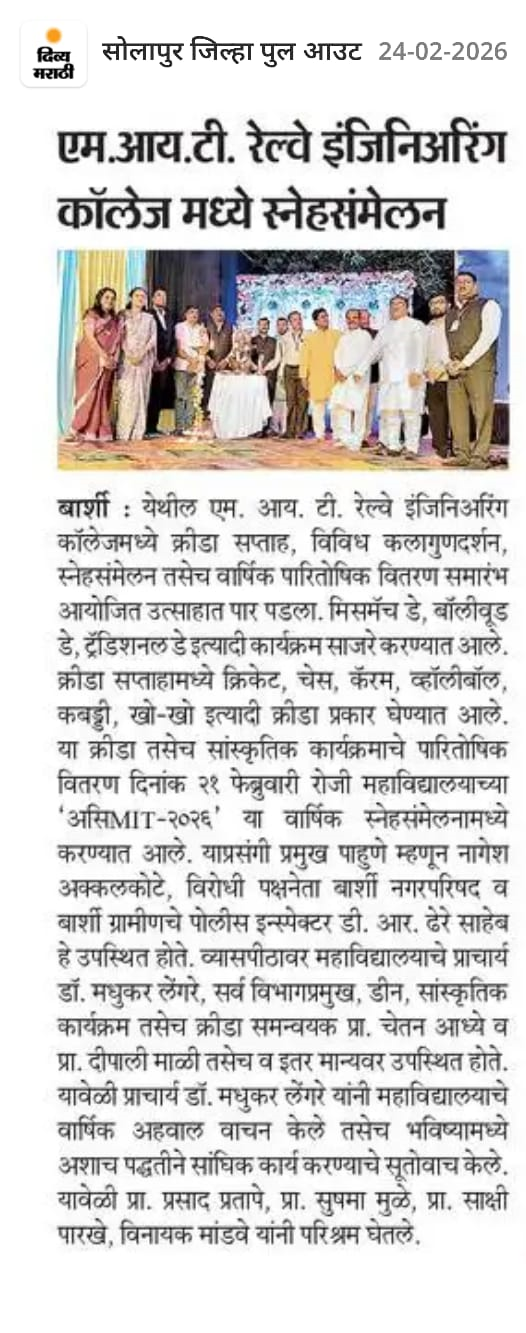 दिव्य मराठी

सोलापुर जिल्हा पुल आउट 24-02-2026

एम.आय.टी. रेल्वे इंजिनिअरिंग कॉलेज मध्ये स्नेहसंमेलन

बार्शी : येथील एम. आय. टी. रेल्वे इंजिनिअरिंग कॉलेजमध्ये क्रीडा सप्ताह, विविध कलागुणदर्शन, स्नेहसंमेलन तसेच वार्षिक पारितोषिक वितरण समारंभ आयोजित उत्साहात पार पडला. मिसमॅच डे, बॉलीवूड डे, ट्रॅडिशनल डे इत्यादी कार्यक्रम साजरे करण्यात आले. क्रीडा सप्ताहामध्ये क्रिकेट, चेस, कॅरम, व्हॉलीबॉल, कबड्डी, खो-खो इत्यादी क्रीडा प्रकार घेण्यात आले. या क्रीडा तसेच सांस्कृतिक कार्यक्रमाचे पारितोषिक वितरण दिनांक २१ फेब्रुवारी रोजी महाविद्यालयाच्या 'असिMIT-२०२६' या वार्षिक स्नेहसंमेलनामध्ये करण्यात आले. याप्रसंगी प्रमुख पाहुणे म्हणून नागेश अक्कलकोटे, विरोधी पक्षनेता बार्शी नगरपरिषद व बार्शी ग्रामीणचे पोलीस इन्स्पेक्टर डी. आर. ढेरे साहेब हे उपस्थित होते. व्यासपीठावर महाविद्यालयाचे प्राचार्य डॉ. मधुकर लेंगरे, सर्व विभागप्रमुख, डीन, सांस्कृतिक कार्यक्रम तसेच क्रीडा समन्वयक प्रा. चेतन आध्ये व प्रा. दीपाली माळी तसेच व इतर मान्यवर उपस्थित होते. यावेळी प्राचार्य डॉ. मधुकर लेंगरे यांनी महाविद्यालयाचे वार्षिक अहवाल वाचन केले तसेच भविष्यामध्ये अशाच पद्धतीने सांघिक कार्य करण्याचे सूतोवाच केले. यावेळी प्रा. प्रसाद प्रतापे, प्रा. सुषमा मुळे, प्रा. साक्षी पारखे, विनायक मांडवे यांनी परिश्रम घेतले.